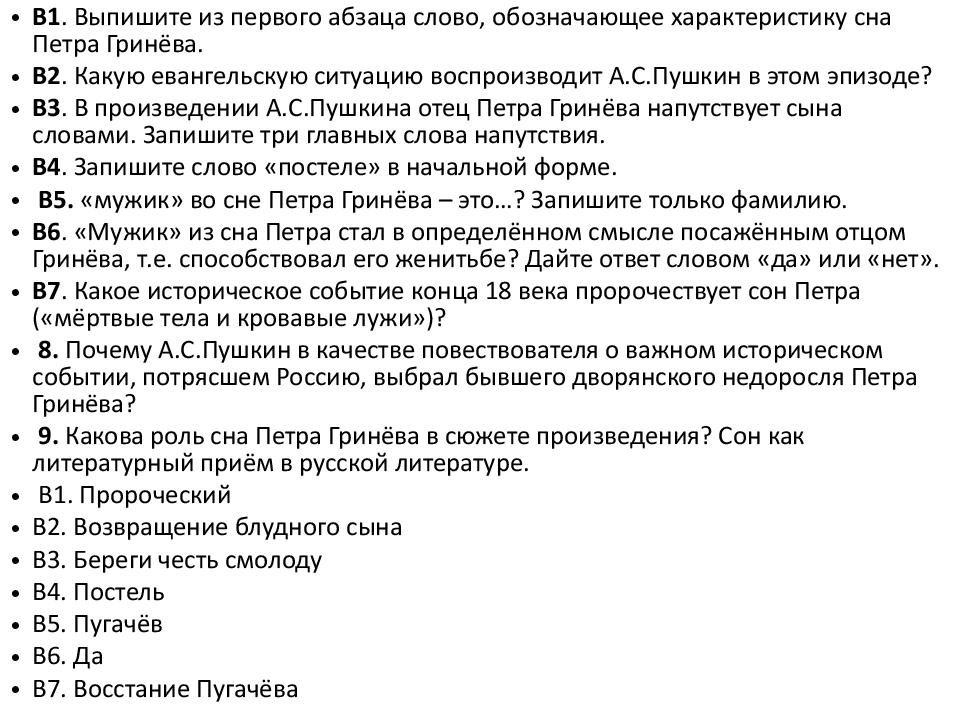 • В1. Выпишите из первого абзаца слово, обозначающее характеристику сна Петра Гринёва.
• В2. Какую евангельскую ситуацию воспроизводит А.С.Пушкин в этом эпизоде?
• В3. В произведении А.С.Пушкина отец Петра Гринёва напутствует сына словами. Запишите три главных слова напутствия.
• В4. Запишите слово «постеле» в начальной форме.
• В5. «мужик» во сне Петра Гринёва – это…? Запишите только фамилию.
• В6. «Мужик» из сна Петра стал в определённом смысле посажённым отцом Гринёва, т.е. способствовал его женитьбе? Дайте ответ словом «да» или «нет».
• В7. Какое историческое событие конца 18 века пророчествует сон Петра («мёртвые тела и кровавые лужи»)?
• 8. Почему А.С.Пушкин в качестве повествователя о важном историческом событии, потрясшем Россию, выбрал бывшего дворянского недоросля Петра Гринёва?
• 9. Какова роль сна Петра Гринёва в сюжете произведения? Сон как литературный приём в русской литературе.
• В1. Пророческий
• В2. Возвращение блудного сына
• В3. Береги честь смолоду
• В4. Постель
• В5. Пугачёв
• В6. Да
• В7. Восстание Пугачёва